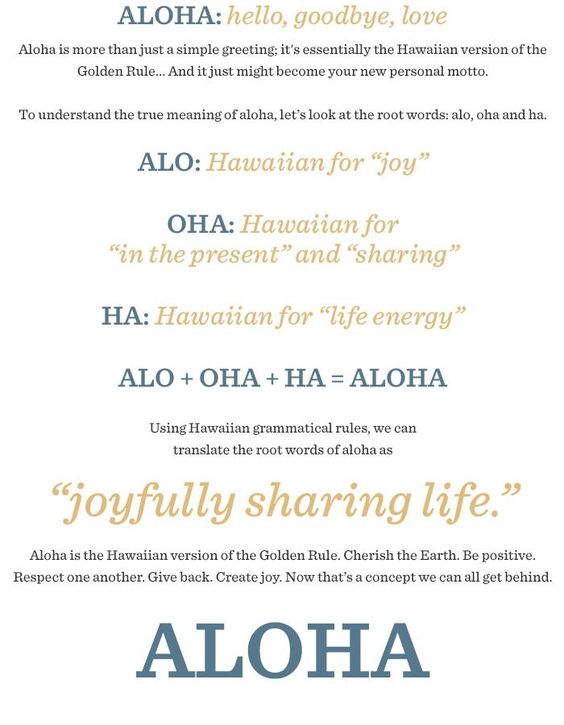 ALOHA: hello, goodbye, love

Aloha is more than just a simple greeting; it's essentially the Hawaiian version of the Golden Rule... And it just might become your new personal motto.

To understand the true meaning of aloha, let's look at the root words: alo, oha and ha.

ALO: Hawaiian for "joy"

OHA: Hawaiian for "in the present" and "sharing"

HA: Hawaiian for "life energy"

ALO + OHA + HA = ALOHA

Using Hawaiian grammatical rules, we can translate the root words of aloha as

"joyfully sharing life."

Aloha is the Hawaiian version of the Golden Rule. Cherish the Earth. Be positive. Respect one another. Give back. Create joy. Now that's a concept we can all get behind.

ALOHA